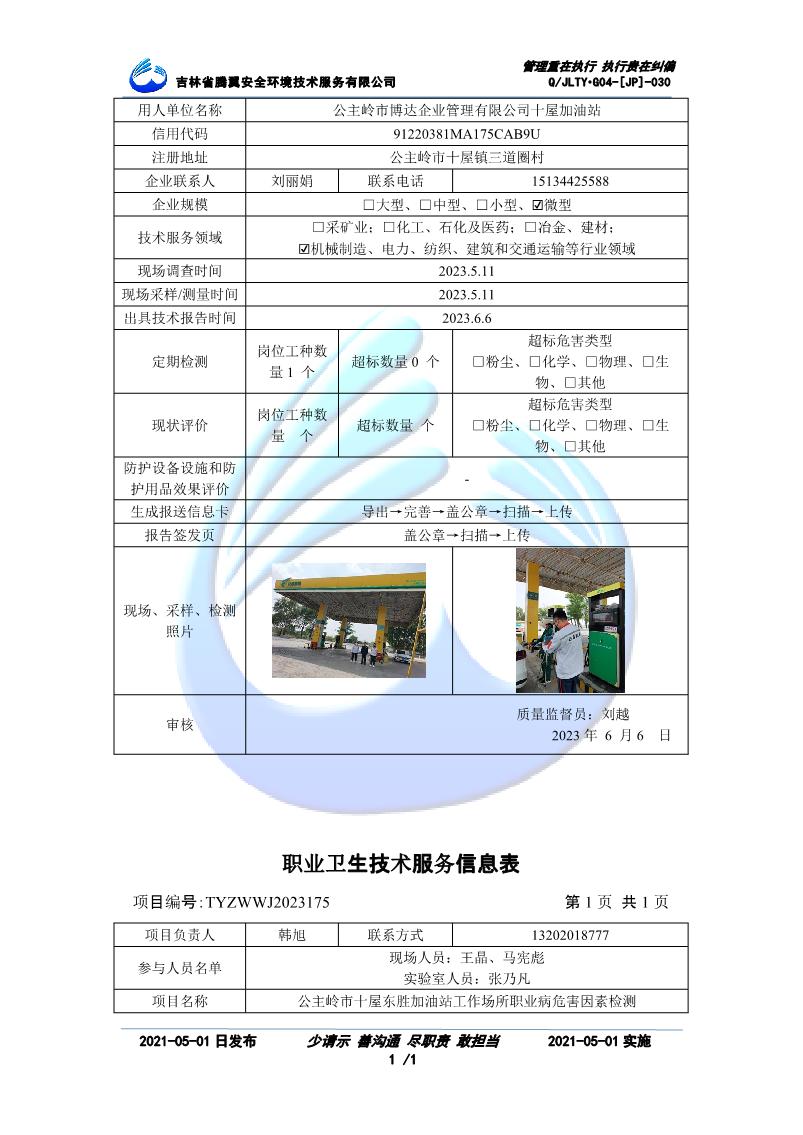 吉林省腾翼安全环境技术服务有限公司

管理重在执行 执行贵在纠偏
Q/JLTY·G04-[JP]-030

| 用人单位名称 | 公主岭市博达企业管理有限公司十屋加油站 | | |
|---|---|---|---|
| 信用代码 | 91220381MA175CAB9U | | |
| 注册地址 | 公主岭市十屋镇三道圈村 | | |
| 企业联系人 | 刘丽娟 | 联系电话 | 15134425588 |
| 企业规模 | □大型、□中型、□小型、☑微型 | | |
| 技术服务领域 | □采矿业；□化工、石化及医药；□冶金、建材；☑机械制造、电力、纺织、建筑和交通运输等行业领域 | | |
| 现场调查时间 | 2023.5.11 | | |
| 现场采样/测量时间 | 2023.5.11 | | |
| 出具技术报告时间 | 2023.6.6 | | |
| 定期检测 | 岗位工种数量 1 个 | 超标数量 0 个 | 超标危害类型 □粉尘、□化学、□物理、□生物、□其他 |
| 现状评价 | 岗位工种数量 个 | 超标数量 个 | 超标危害类型 □粉尘、□化学、□物理、□生物、□其他 |
| 防护设备设施和防护用品效果评价 | - | | |
| 生成报送信息卡 | 导出→完善→盖公章→扫描→上传 | | |
| 报告签发页 | 盖公章→扫描→上传 | | |
| 现场、采样、检测照片 | | | |
| 审核 | 质量监督员：刘越 2023 年 6 月 6 日 | | |

职业卫生技术服务信息表

项目编号:TYZWWJ2023175

第 1 页 共 1 页

| 项目负责人 | 韩旭 | 联系方式 | 13202018777 |
|---|---|---|---|
| 参与人员名单 | 现场人员：王晶、马宪彪 实验室人员：张乃凡 | | |
| 项目名称 | 公主岭市十屋东胜加油站工作场所职业病危害因素检测 | | |

2021-05-01 日发布 少请示 善沟通 尽职责 敢担当 2021-05-01 实施

1 /1